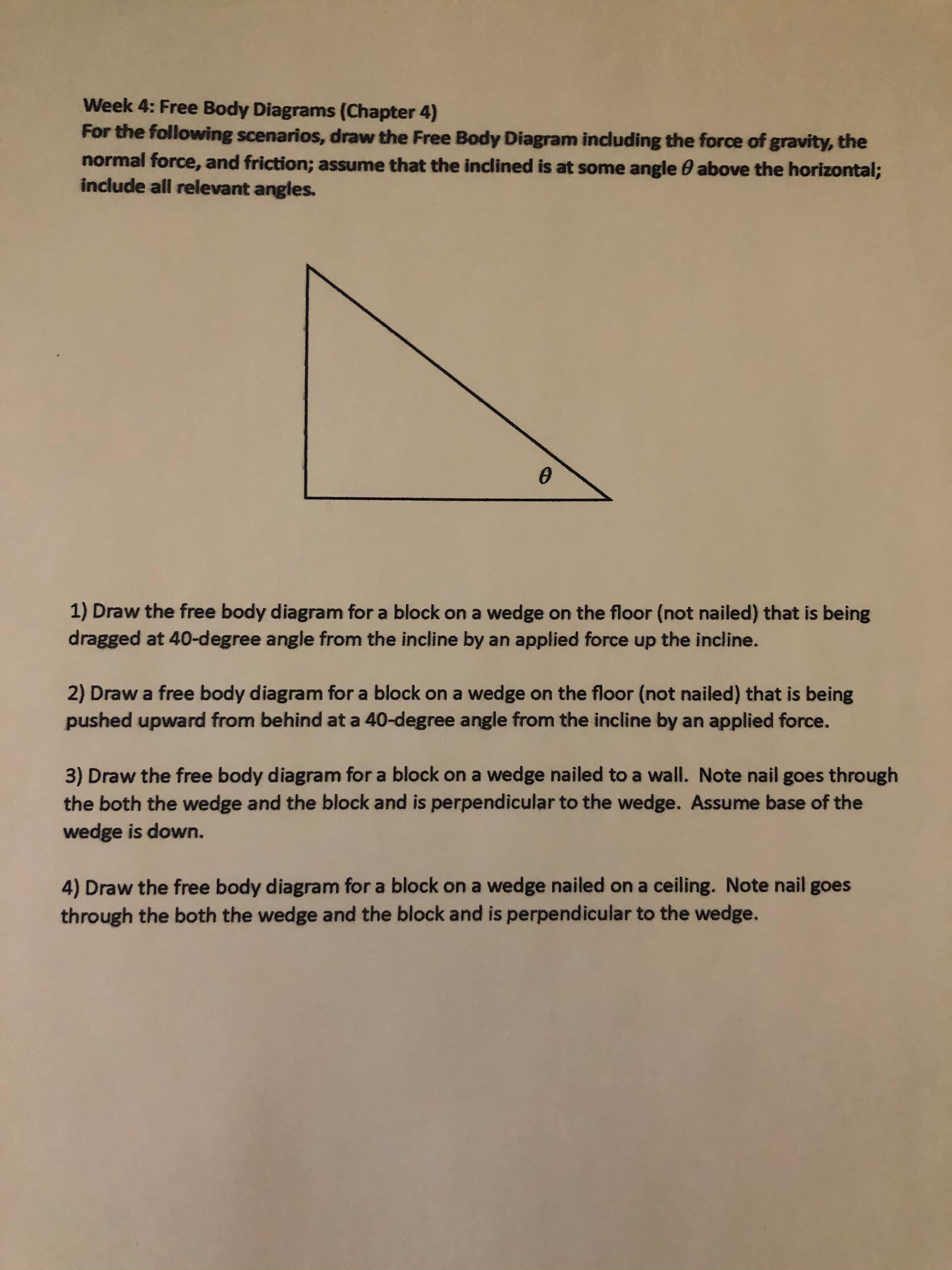 Week 4: Free Body Diagrams (Chapter 4)
For the following scenarios, draw the Free Body Diagram including the force of gravity, the normal force, and friction; assume that the inclined is at some angle $\theta$ above the horizontal; include all relevant angles.

$\theta$

1) Draw the free body diagram for a block on a wedge on the floor (not nailed) that is being dragged at 40-degree angle from the incline by an applied force up the incline.

2) Draw a free body diagram for a block on a wedge on the floor (not nailed) that is being pushed upward from behind at a 40-degree angle from the incline by an applied force.

3) Draw the free body diagram for a block on a wedge nailed to a wall. Note nail goes through the both the wedge and the block and is perpendicular to the wedge. Assume base of the wedge is down.

4) Draw the free body diagram for a block on a wedge nailed on a ceiling. Note nail goes through the both the wedge and the block and is perpendicular to the wedge.